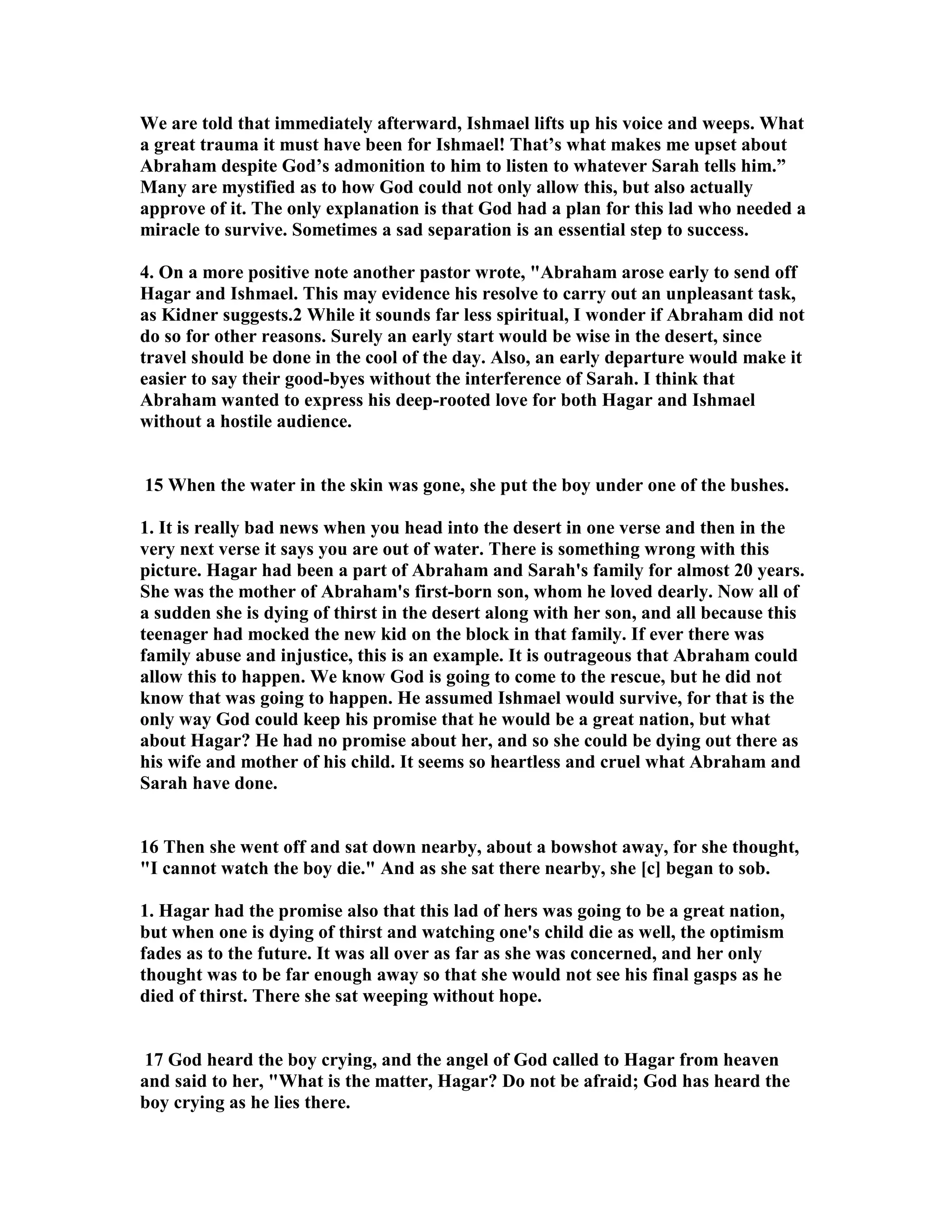 We are told that immediately afterward, Ishmael lifts up his voice and weeps. What a great trauma it must have been for Ishmael! That’s what makes me upset about Abraham despite God’s admonition to him to listen to whatever Sarah tells him.” Many are mystified as to how God could not only allow this, but also actually approve of it. The only explanation is that God had a plan for this lad who needed a miracle to survive. Sometimes a sad separation is an essential step to success.

4. On a more positive note another pastor wrote, "Abraham arose early to send off Hagar and Ishmael. This may evidence his resolve to carry out an unpleasant task, as Kidner suggests.2 While it sounds far less spiritual, I wonder if Abraham did not do so for other reasons. Surely an early start would be wise in the desert, since travel should be done in the cool of the day. Also, an early departure would make it easier to say their good-byes without the interference of Sarah. I think that Abraham wanted to express his deep-rooted love for both Hagar and Ishmael without a hostile audience.

15 When the water in the skin was gone, she put the boy under one of the bushes.

1. It is really bad news when you head into the desert in one verse and then in the very next verse it says you are out of water. There is something wrong with this picture. Hagar had been a part of Abraham and Sarah's family for almost 20 years. She was the mother of Abraham's first-born son, whom he loved dearly. Now all of a sudden she is dying of thirst in the desert along with her son, and all because this teenager had mocked the new kid on the block in that family. If ever there was family abuse and injustice, this is an example. It is outrageous that Abraham could allow this to happen. We know God is going to come to the rescue, but he did not know that was going to happen. He assumed Ishmael would survive, for that is the only way God could keep his promise that he would be a great nation, but what about Hagar? He had no promise about her, and so she could be dying out there as his wife and mother of his child. It seems so heartless and cruel what Abraham and Sarah have done.

16 Then she went off and sat down nearby, about a bowshot away, for she thought, "I cannot watch the boy die." And as she sat there nearby, she [c] began to sob.

1. Hagar had the promise also that this lad of hers was going to be a great nation, but when one is dying of thirst and watching one's child die as well, the optimism fades as to the future. It was all over as far as she was concerned, and her only thought was to be far enough away so that she would not see his final gasps as he died of thirst. There she sat weeping without hope.

17 God heard the boy crying, and the angel of God called to Hagar from heaven and said to her, "What is the matter, Hagar? Do not be afraid; God has heard the boy crying as he lies there.